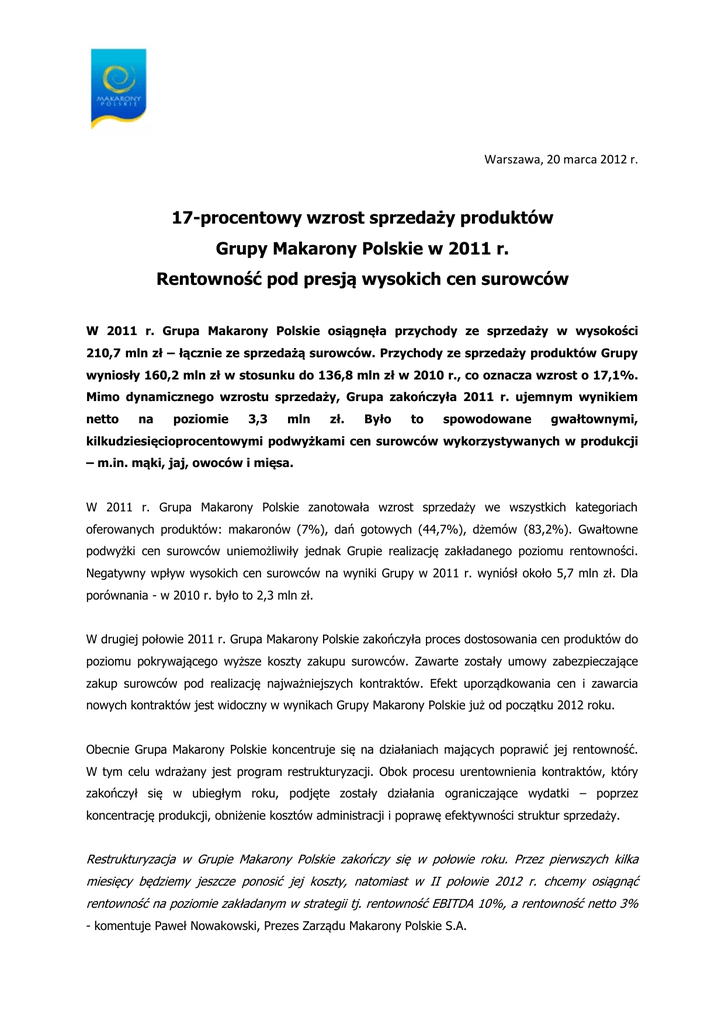 MAKARONY POLSKIE

Warszawa, 20 marca 2012 r.

17-procentowy wzrost sprzedaży produktów
Grupy Makarony Polskie w 2011 r.
Rentowność pod presją wysokich cen surowców

W 2011 r. Grupa Makarony Polskie osiągnęła przychody ze sprzedaży w wysokości 210,7 mln zł – łącznie ze sprzedażą surowców. Przychody ze sprzedaży produktów Grupy wyniosły 160,2 mln zł w stosunku do 136,8 mln zł w 2010 r., co oznacza wzrost o 17,1%. Mimo dynamicznego wzrostu sprzedaży, Grupa zakończyła 2011 r. ujemnym wynikiem netto na poziomie 3,3 mln zł. Było to spowodowane gwałtownymi, kilkudziesięcioprocentowymi podwyżkami cen surowców wykorzystywanych w produkcji – m.in. mąki, jaj, owoców i mięsa.

W 2011 r. Grupa Makarony Polskie zanotowała wzrost sprzedaży we wszystkich kategoriach oferowanych produktów: makaronów (7%), dań gotowych (44,7%), dżemów (83,2%). Gwałtowne podwyżki cen surowców uniemożliwiły jednak Grupie realizację zakładanego poziomu rentowności. Negatywny wpływ wysokich cen surowców na wyniki Grupy w 2011 r. wyniósł około 5,7 mln zł. Dla porównania - w 2010 r. było to 2,3 mln zł.

W drugiej połowie 2011 r. Grupa Makarony Polskie zakończyła proces dostosowania cen produktów do poziomu pokrywającego wyższe koszty zakupu surowców. Zawarte zostały umowy zabezpieczające zakup surowców pod realizację najważniejszych kontraktów. Efekt uporządkowania cen i zawarcia nowych kontraktów jest widoczny w wynikach Grupy Makarony Polskie już od początku 2012 roku.

Obecnie Grupa Makarony Polskie koncentruje się na działaniach mających poprawić jej rentowność. W tym celu wdrażany jest program restrukturyzacji. Obok procesu urentownienia kontraktów, który zakończył się w ubiegłym roku, podjęte zostały działania ograniczające wydatki – poprzez koncentrację produkcji, obniżenie kosztów administracji i poprawę efektywności struktur sprzedaży.

Restrukturyzacja w Grupie Makarony Polskie zakończy się w połowie roku. Przez pierwszych kilka miesięcy będziemy jeszcze ponosić jej koszty, natomiast w II połowie 2012 r. chcemy osiągnąć rentowność na poziomie zakładanym w strategii tj. rentowność EBITDA 10%, a rentowność netto 3% - komentuje Paweł Nowakowski, Prezes Zarządu Makarony Polskie S.A.